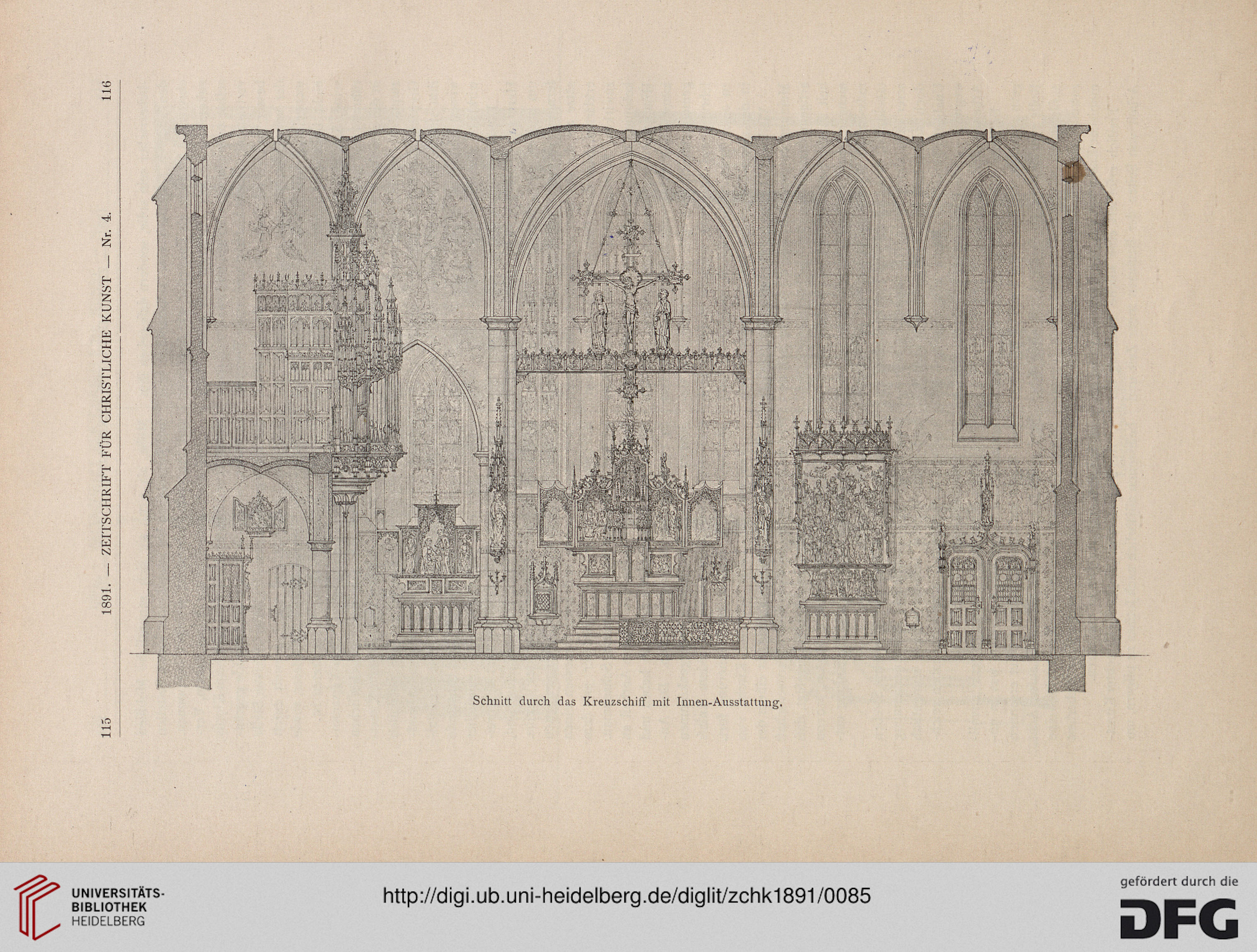 115 1891. — ZEITSCHRIFT FÜR CHRISTLICHE KUNST — Nr. 4. 116

Schnitt durch das Kreuzschiff mit Innen-Ausstattung.

UNIVERSITÄTS-BIBLIOTHEK HEIDELBERG

http://digi.ub.uni-heidelberg.de/diglit/zchk1891/0085

gefördert durch die DFG